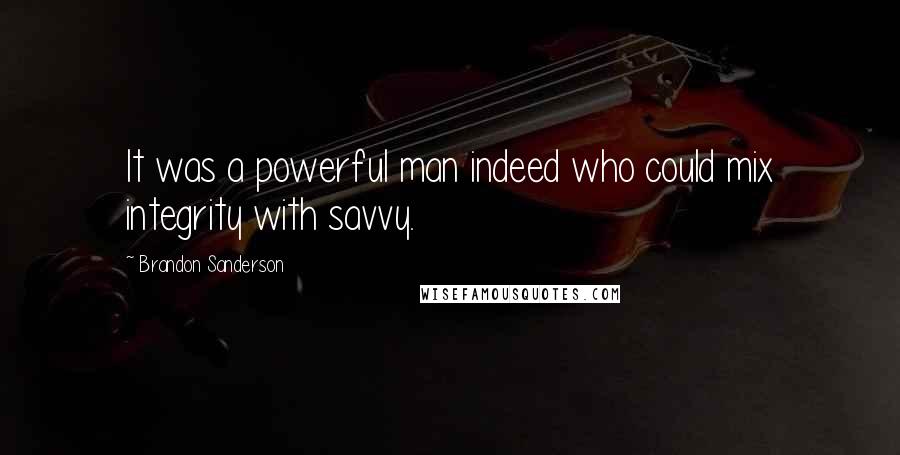 It was a powerful man indeed who could mix integrity with savvy.

~ Brandon Sanderson

WISEFAMOUSQUOTES.COM